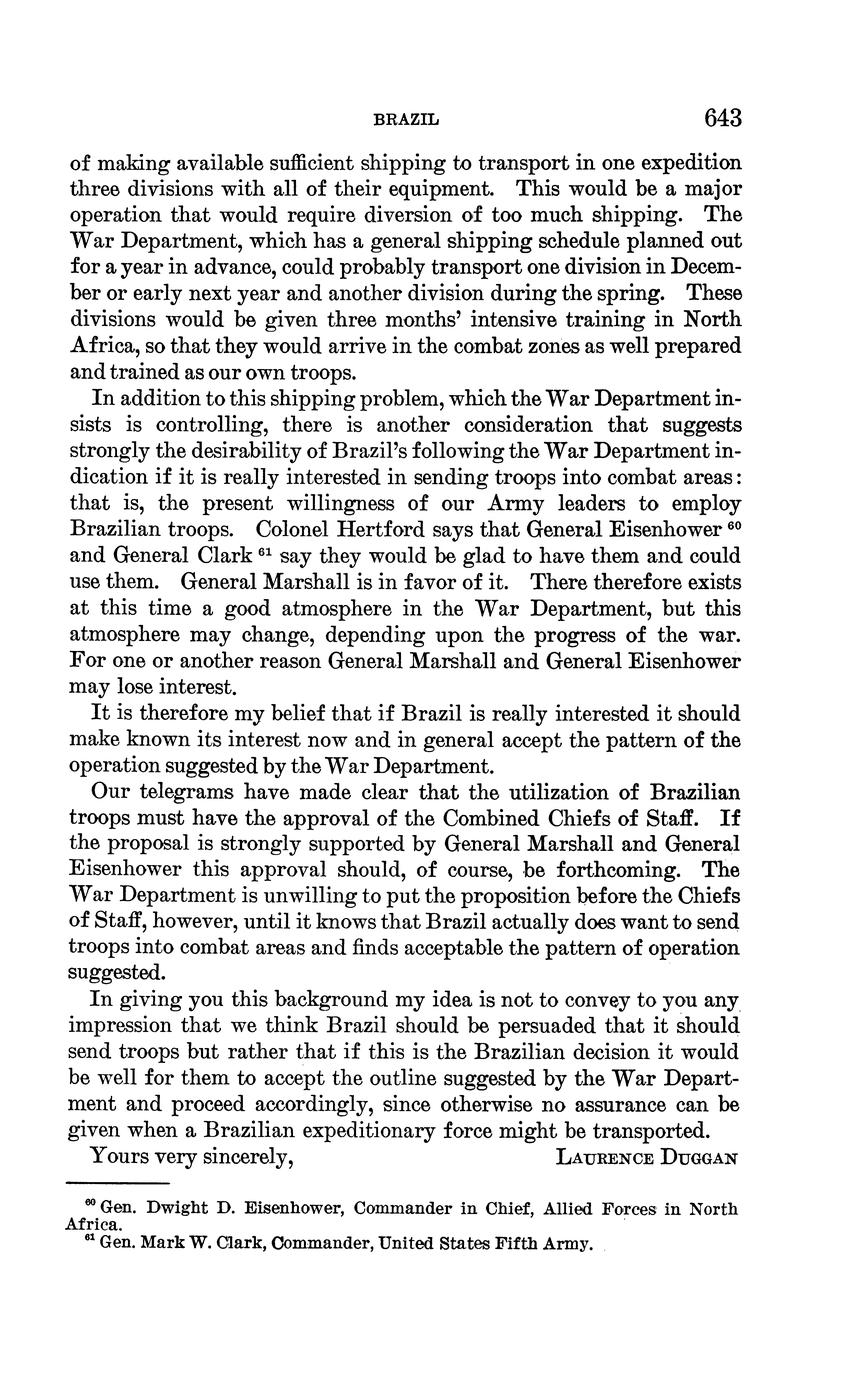 BRAZIL 643

of making available sufficient shipping to transport in one expedition three divisions with all of their equipment. This would be a major operation that would require diversion of too much shipping. The War Department, which has a general shipping schedule planned out for a year in advance, could probably transport one division in December or early next year and another division during the spring. These divisions would be given three months' intensive training in North Africa, so that they would arrive in the combat zones as well prepared and trained as our own troops.

In addition to this shipping problem, which the War Department insists is controlling, there is another consideration that suggests strongly the desirability of Brazil's following the War Department indication if it is really interested in sending troops into combat areas: that is, the present willingness of our Army leaders to employ Brazilian troops. Colonel Hertford says that General Eisenhower $^{60}$ and General Clark $^{61}$ say they would be glad to have them and could use them. General Marshall is in favor of it. There therefore exists at this time a good atmosphere in the War Department, but this atmosphere may change, depending upon the progress of the war. For one or another reason General Marshall and General Eisenhower may lose interest.

It is therefore my belief that if Brazil is really interested it should make known its interest now and in general accept the pattern of the operation suggested by the War Department.

Our telegrams have made clear that the utilization of Brazilian troops must have the approval of the Combined Chiefs of Staff. If the proposal is strongly supported by General Marshall and General Eisenhower this approval should, of course, be forthcoming. The War Department is unwilling to put the proposition before the Chiefs of Staff, however, until it knows that Brazil actually does want to send troops into combat areas and finds acceptable the pattern of operation suggested.

In giving you this background my idea is not to convey to you any impression that we think Brazil should be persuaded that it should send troops but rather that if this is the Brazilian decision it would be well for them to accept the outline suggested by the War Department and proceed accordingly, since otherwise no assurance can be given when a Brazilian expeditionary force might be transported.

Yours very sincerely, LAURENCE DUGGAN

$^{60}$ Gen. Dwight D. Eisenhower, Commander in Chief, Allied Forces in North Africa.
$^{61}$ Gen. Mark W. Clark, Commander, United States Fifth Army.